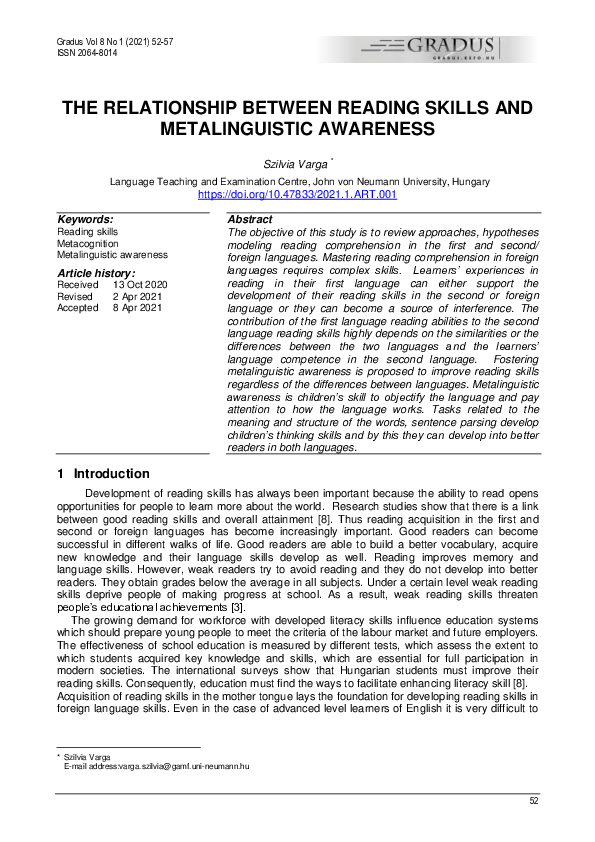 Gradus Vol 8 No 1 (2021) 52-57
ISSN 2064-8014

GRADUS
GRADUS.KEFO.HU

THE RELATIONSHIP BETWEEN READING SKILLS AND METALINGUISTIC AWARENESS

Szilvia Varga *

Language Teaching and Examination Centre, John von Neumann University, Hungary
https://doi.org/10.47833/2021.1.ART.001

Keywords:
Reading skills
Metacognition
Metalinguistic awareness

Article history:
Received 13 Oct 2020
Revised 2 Apr 2021
Accepted 8 Apr 2021

Abstract
The objective of this study is to review approaches, hypotheses modeling reading comprehension in the first and second/ foreign languages. Mastering reading comprehension in foreign languages requires complex skills. Learners' experiences in reading in their first language can either support the development of their reading skills in the second or foreign language or they can become a source of interference. The contribution of the first language reading abilities to the second language reading skills highly depends on the similarities or the differences between the two languages and the learners' language competence in the second language. Fostering metalinguistic awareness is proposed to improve reading skills regardless of the differences between languages. Metalinguistic awareness is children's skill to objectify the language and pay attention to how the language works. Tasks related to the meaning and structure of the words, sentence parsing develop children's thinking skills and by this they can develop into better readers in both languages.

1 Introduction

Development of reading skills has always been important because the ability to read opens opportunities for people to learn more about the world. Research studies show that there is a link between good reading skills and overall attainment [8]. Thus reading acquisition in the first and second or foreign languages has become increasingly important. Good readers can become successful in different walks of life. Good readers are able to build a better vocabulary, acquire new knowledge and their language skills develop as well. Reading improves memory and language skills. However, weak readers try to avoid reading and they do not develop into better readers. They obtain grades below the average in all subjects. Under a certain level weak reading skills deprive people of making progress at school. As a result, weak reading skills threaten people's educational achievements [3].

The growing demand for workforce with developed literacy skills influence education systems which should prepare young people to meet the criteria of the labour market and future employers. The effectiveness of school education is measured by different tests, which assess the extent to which students acquired key knowledge and skills, which are essential for full participation in modern societies. The international surveys show that Hungarian students must improve their reading skills. Consequently, education must find the ways to facilitate enhancing literacy skill [8]. Acquisition of reading skills in the mother tongue lays the foundation for developing reading skills in foreign language skills. Even in the case of advanced level learners of English it is very difficult to

* Szilvia Varga
E-mail address:varga.szilvia@gamf.uni-neumann.hu

52